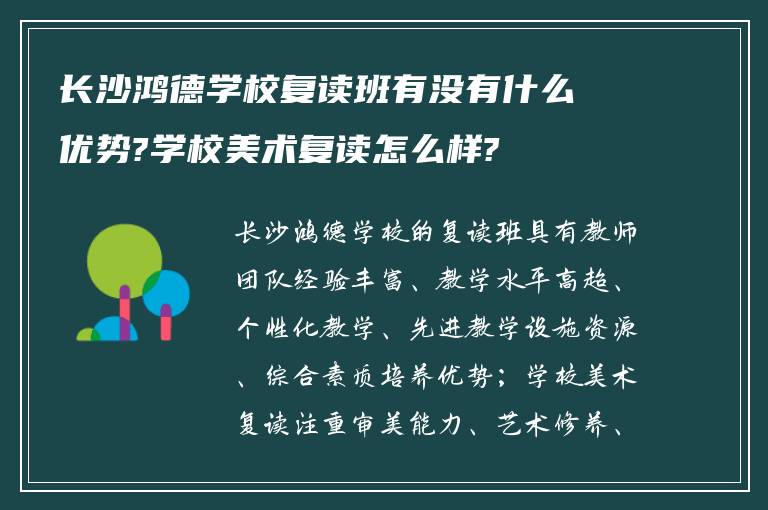 长沙鸿德学校复读班有没有什么优势?学校美术复读怎么样?

长沙鸿德学校的复读班具有教师团队经验丰富、教学水平高超、个性化教学、先进教学设施资源、综合素质培养优势；学校美术复读注重审美能力、艺术修养、